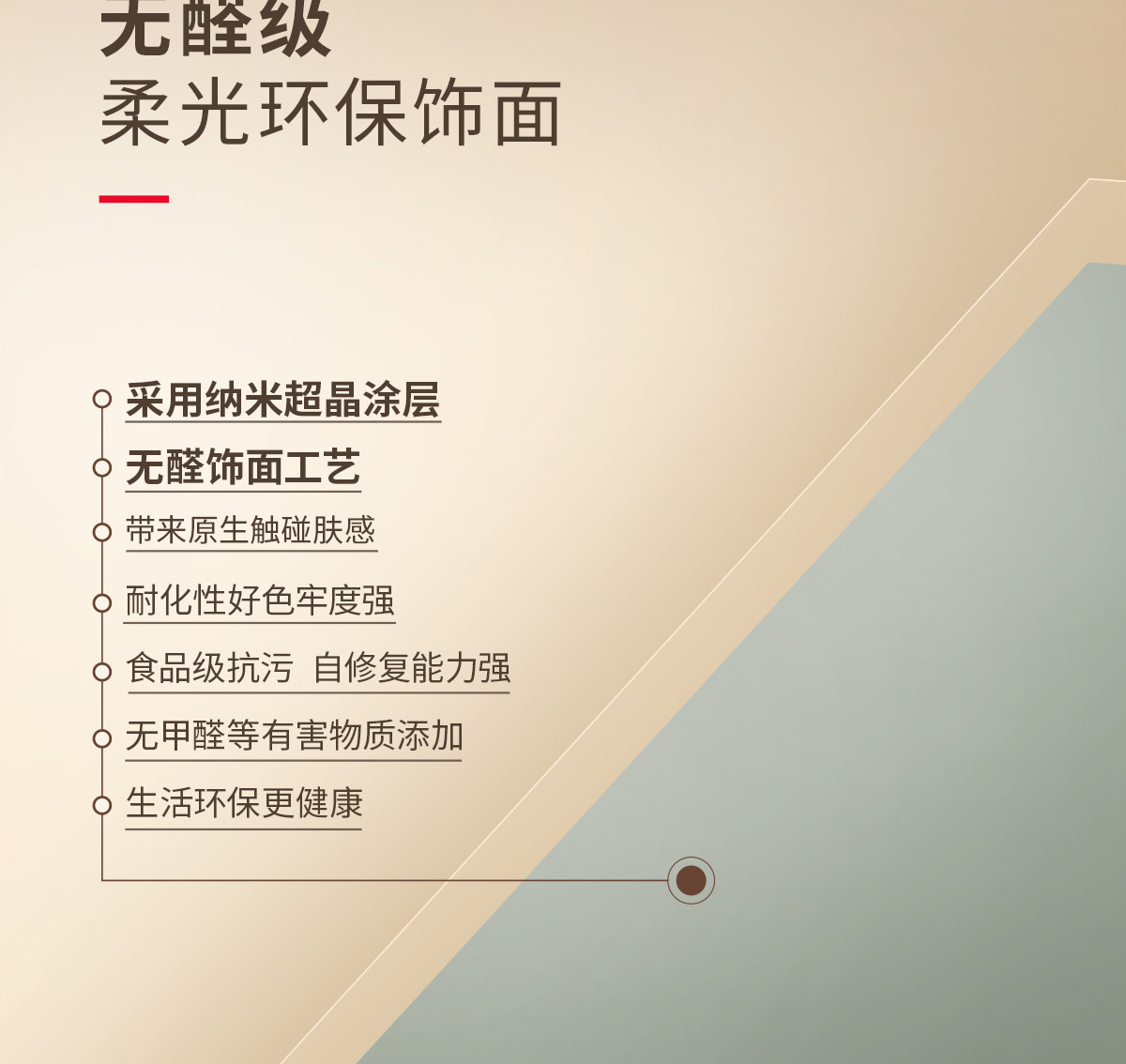 无醛级
柔光环保饰面

采用纳米超晶涂层

无醛饰面工艺

带来原生触碰肤感

耐化性好色牢度强

食品级抗污 自修复能力强

无甲醛等有害物质添加

生活环保更健康